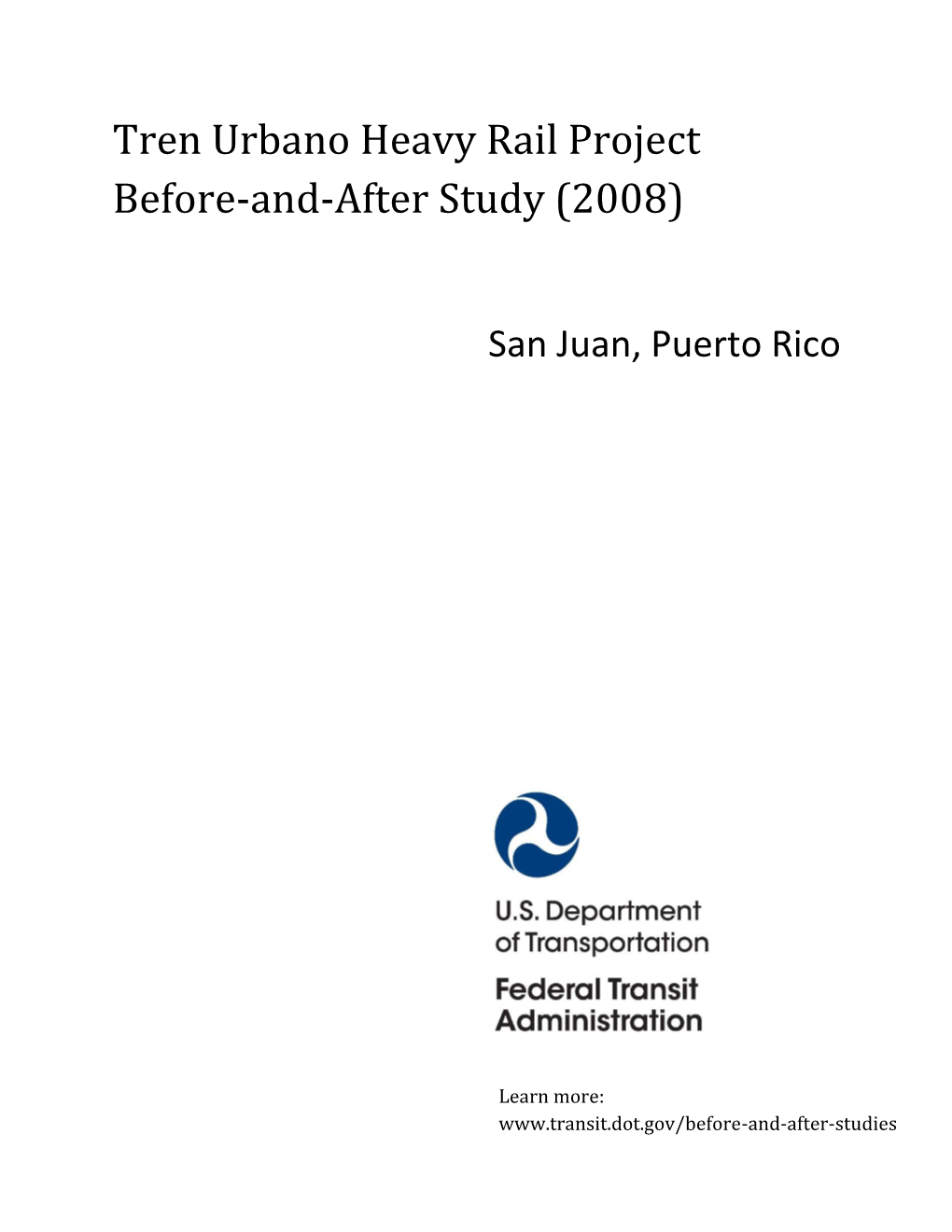 Tren Urbano Heavy Rail Project
Before-and-After Study (2008)

San Juan, Puerto Rico

U.S. Department
of Transportation

Federal Transit
Administration

Learn more:
www.transit.dot.gov/before-and-after-studies